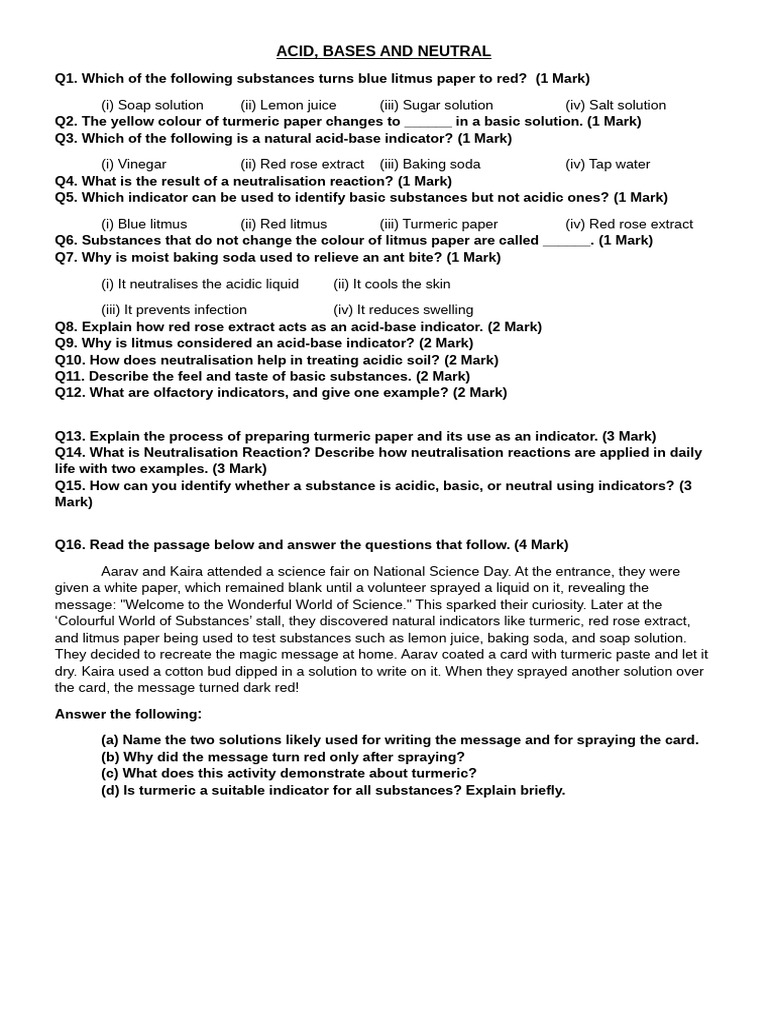 ACID, BASES AND NEUTRAL

Q1. Which of the following substances turns blue litmus paper to red? (1 Mark)

(i) Soap solution (ii) Lemon juice (iii) Sugar solution (iv) Salt solution

Q2. The yellow colour of turmeric paper changes to ____ in a basic solution. (1 Mark)

Q3. Which of the following is a natural acid-base indicator? (1 Mark)

(i) Vinegar (ii) Red rose extract (iii) Baking soda (iv) Tap water

Q4. What is the result of a neutralisation reaction? (1 Mark)

Q5. Which indicator can be used to identify basic substances but not acidic ones? (1 Mark)

(i) Blue litmus (ii) Red litmus (iii) Turmeric paper (iv) Red rose extract

Q6. Substances that do not change the colour of litmus paper are called ____. (1 Mark)

Q7. Why is moist baking soda used to relieve an ant bite? (1 Mark)

(i) It neutralises the acidic liquid (ii) It cools the skin

(iii) It prevents infection (iv) It reduces swelling

Q8. Explain how red rose extract acts as an acid-base indicator. (2 Mark)

Q9. Why is litmus considered an acid-base indicator? (2 Mark)

Q10. How does neutralisation help in treating acidic soil? (2 Mark)

Q11. Describe the feel and taste of basic substances. (2 Mark)

Q12. What are olfactory indicators, and give one example? (2 Mark)

Q13. Explain the process of preparing turmeric paper and its use as an indicator. (3 Mark)

Q14. What is Neutralisation Reaction? Describe how neutralisation reactions are applied in daily life with two examples. (3 Mark)

Q15. How can you identify whether a substance is acidic, basic, or neutral using indicators? (3 Mark)

Q16. Read the passage below and answer the questions that follow. (4 Mark)

Aarav and Kaira attended a science fair on National Science Day. At the entrance, they were given a white paper, which remained blank until a volunteer sprayed a liquid on it, revealing the message: "Welcome to the Wonderful World of Science." This sparked their curiosity. Later at the 'Colourful World of Substances' stall, they discovered natural indicators like turmeric, red rose extract, and litmus paper being used to test substances such as lemon juice, baking soda, and soap solution. They decided to recreate the magic message at home. Aarav coated a card with turmeric paste and let it dry. Kaira used a cotton bud dipped in a solution to write on it. When they sprayed another solution over the card, the message turned dark red!

Answer the following:

(a) Name the two solutions likely used for writing the message and for spraying the card.
(b) Why did the message turn red only after spraying?
(c) What does this activity demonstrate about turmeric?
(d) Is turmeric a suitable indicator for all substances? Explain briefly.